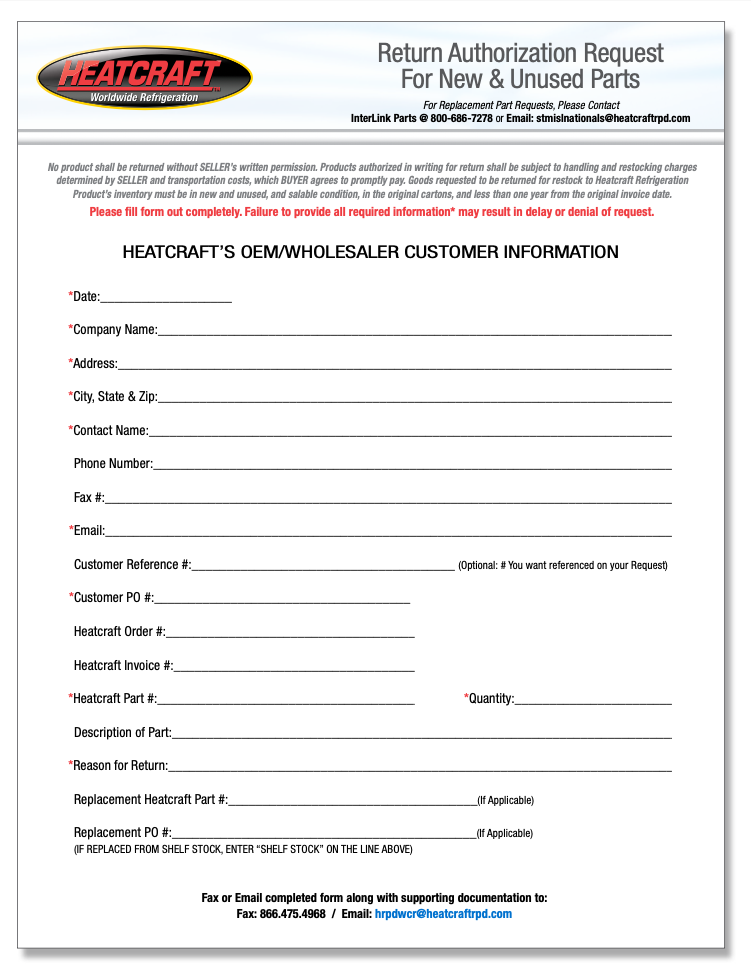 HEATCRAFT
Worldwide Refrigeration

Return Authorization Request
For New & Unused Parts

For Replacement Part Requests, Please Contact
InterLink Parts @ 800-686-7278 or Email: stmislnationals@heatcraftrpd.com

No product shall be returned without SELLER's written permission. Products authorized in writing for return shall be subject to handling and restocking charges determined by SELLER and transportation costs, which BUYER agrees to promptly pay. Goods requested to be returned for restock to Heatcraft Refrigeration Product's inventory must be in new and unused, and salable condition, in the original cartons, and less than one year from the original invoice date.

Please fill form out completely. Failure to provide all required information* may result in delay or denial of request.

HEATCRAFT'S OEM/WHOLESALER CUSTOMER INFORMATION

*Date:____________________

*Company Name:____________________

*Address:____________________

*City, State & Zip:____________________

*Contact Name:____________________

Phone Number:____________________

Fax #:____________________

*Email:____________________

Customer Reference #:____________________ (Optional: # You want referenced on your Request)

*Customer PO #:____________________

Heatcraft Order #:____________________

Heatcraft Invoice #:____________________

*Heatcraft Part #:____________________ *Quantity:____________________

Description of Part:____________________

*Reason for Return:____________________

Replacement Heatcraft Part #:____________________(If Applicable)

Replacement PO #:____________________(If Applicable)
(IF REPLACED FROM SHELF STOCK, ENTER "SHELF STOCK" ON THE LINE ABOVE)

Fax or Email completed form along with supporting documentation to:
Fax: 866.475.4968 / Email: hrpdwcr@heatcraftrpd.com